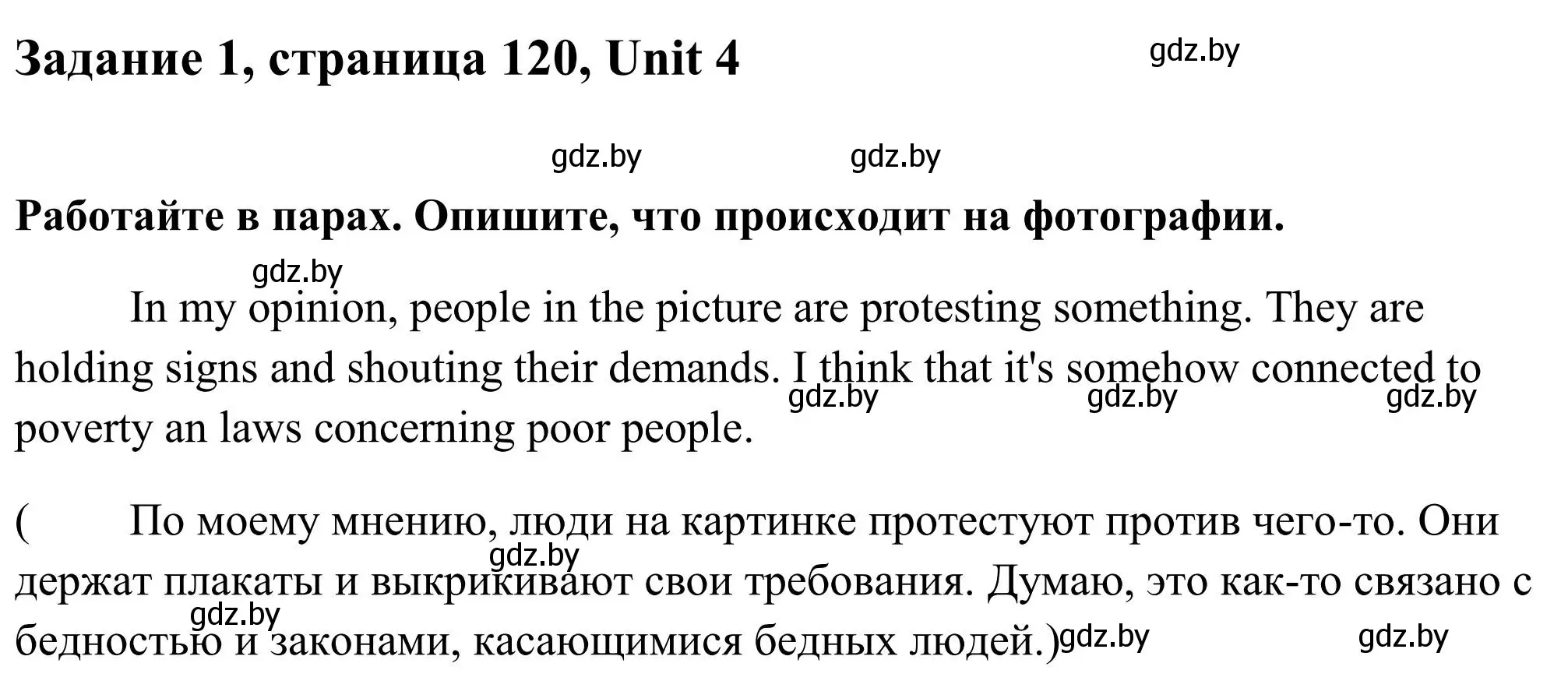 Задание 1, страница 120, Unit 4

gdz.by

gdz.by gdz.by

Работайте в парах. Опишите, что происходит на фотографии.

gdz.by

In my opinion, people in the picture are protesting something. They are holding signs and shouting their demands. I think that it's somehow connected to poverty an laws concerning poor people.

gdz.by gdz.by gdz.by

( По моему мнению, люди на картинке протестуют против чего-то. Они держат плакаты и выкрикивают свои требования. Думаю, это как-то связано с бедностью и законами, касающимися бедных людей.)

gdz.by gdz.by gdz.by gdz.by